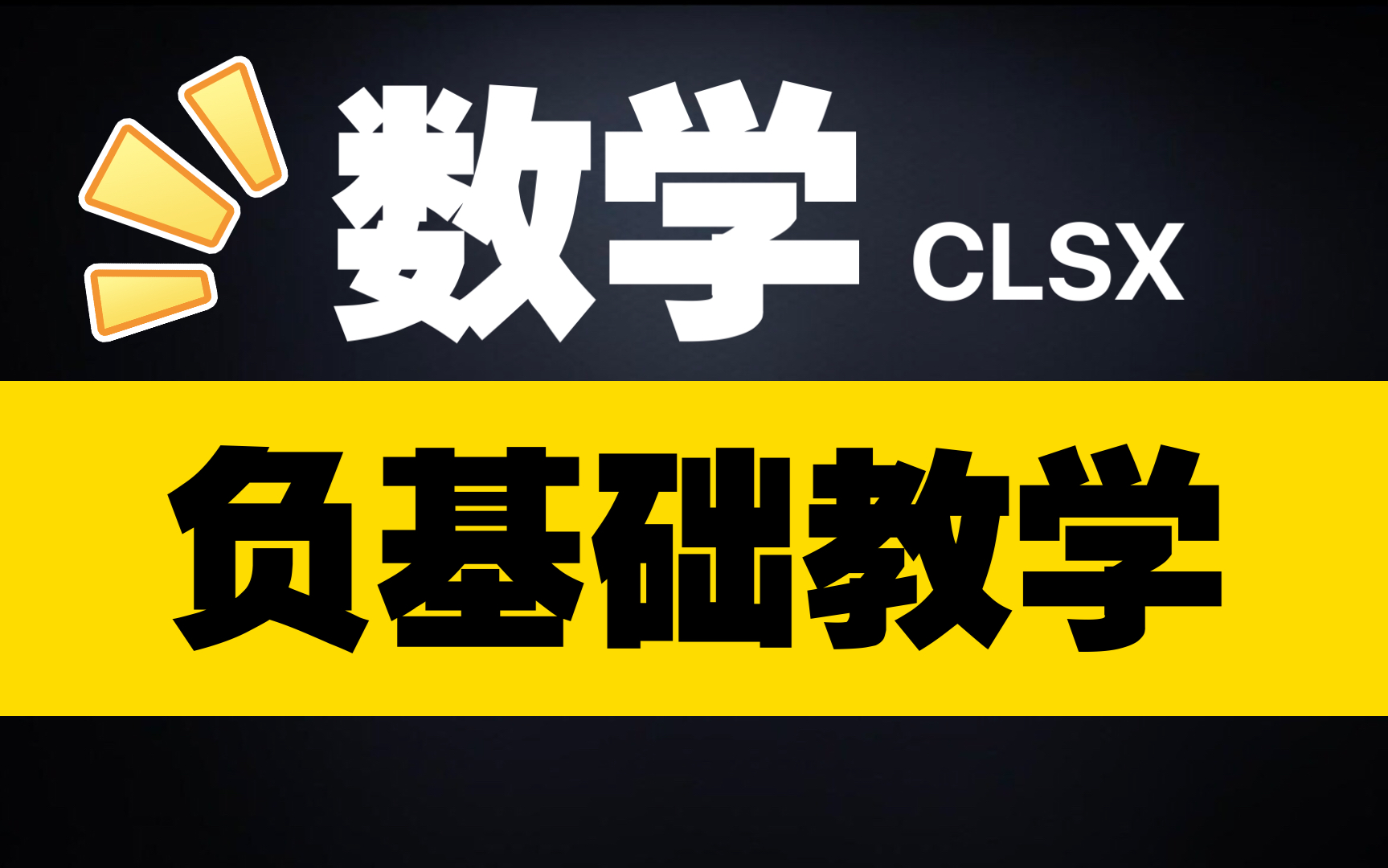 数学 CLSX

负基础教学